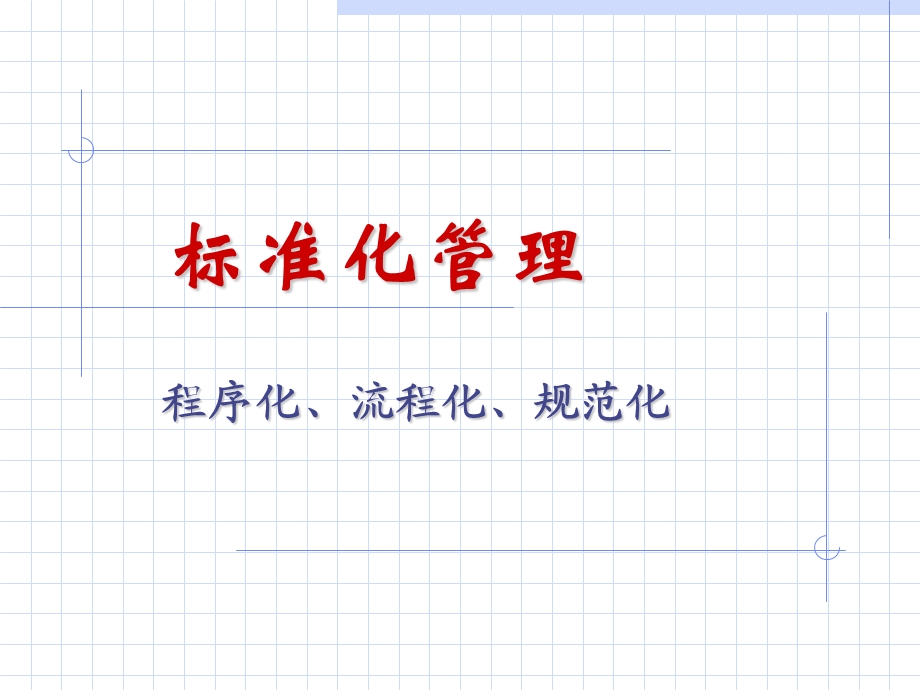 标准化管理

程序化、流程化、规范化